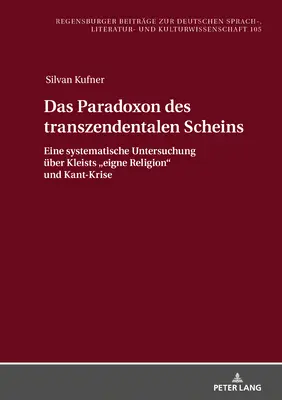 REGENSBURGER BEITRÄGE ZUR DEUTSCHEN SPRACH-, LITERATUR- UND KULTURWISSENSCHAFT 105

Silvan Kufner

Das Paradoxon des transzendentalen Scheins

Eine systematische Untersuchung über Kleists „eigne Religion“ und Kant-Krise

PETER LANG